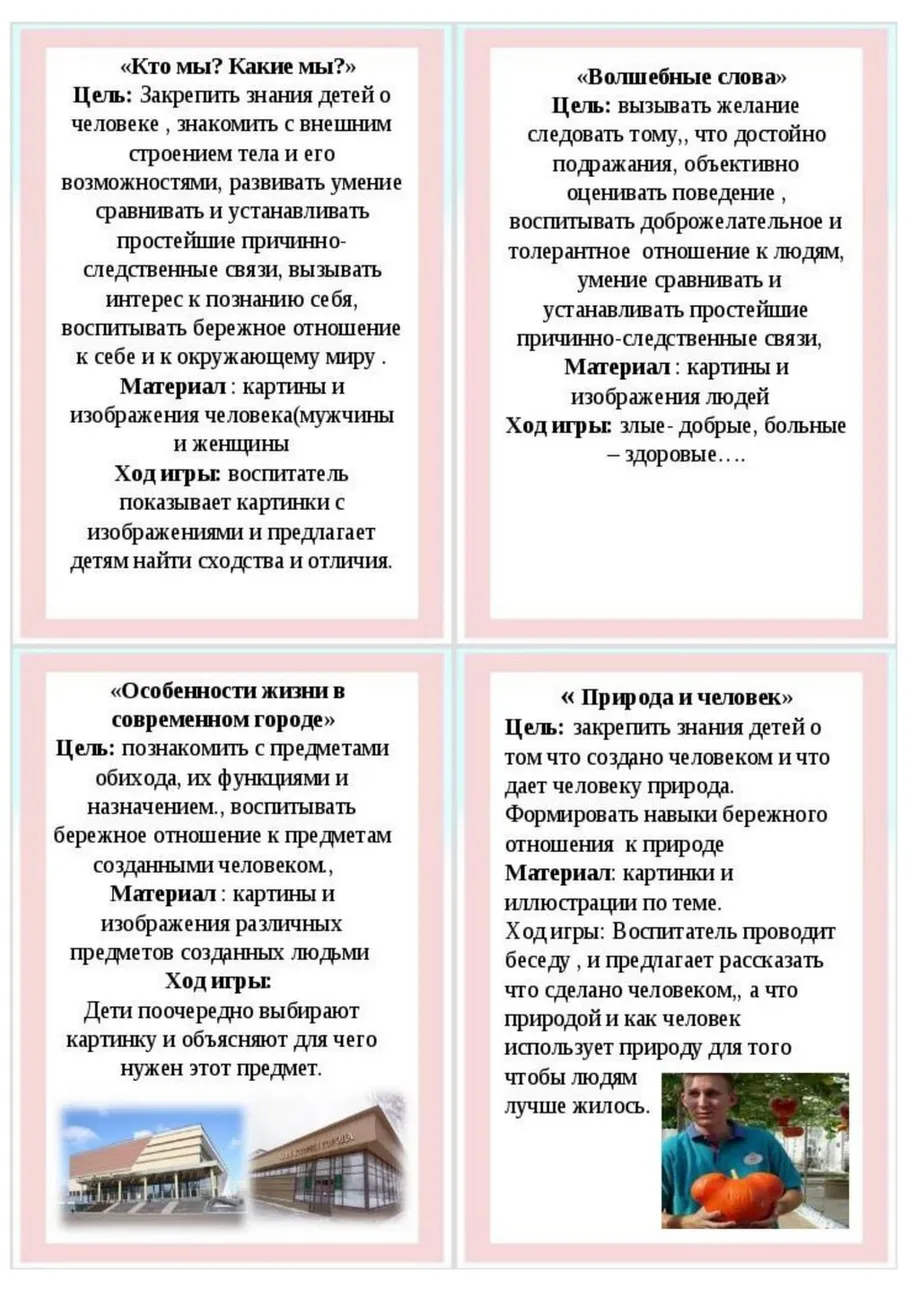 «Кто мы? Какие мы?»
Цель: Закрепить знания детей о человеке , знакомить с внешним строением тела и его возможностями, развивать умение сравнивать и устанавливать простейшие причинно-следственные связи, вызывать интерес к познанию себя, воспитывать бережное отношение к себе и к окружающему миру .
Материал : картины и изображения человека(мужчины и женщины
Ход игры: воспитатель показывает картинки с изображениями и предлагает детям найти сходства и отличия.

«Волшебные слова»
Цель: вызывать желание следовать тому,, что достойно подражания, объективно оценивать поведение , воспитывать доброжелательное и толерантное отношение к людям, умение сравнивать и устанавливать простейшие причинно-следственные связи,
Материал : картины и изображения людей
Ход игры: злые- добрые, больные – здоровые….

«Особенности жизни в современном городе»
Цель: познакомить с предметами обихода, их функциями и назначением., воспитывать бережное отношение к предметам созданными человеком.,
Материал : картины и изображения различных предметов созданных людьми
Ход игры:
Дети поочередно выбирают картинку и объясняют для чего нужен этот предмет.

« Природа и человек»
Цель: закрепить знания детей о том что создано человеком и что дает человеку природа.
Формировать навыки бережного отношения к природе
Материал: картинки и иллюстрации по теме.
Ход игры: Воспитатель проводит беседу , и предлагает рассказать что сделано человеком,, а что природой и как человек использует природу для того чтобы людям лучше жилось.